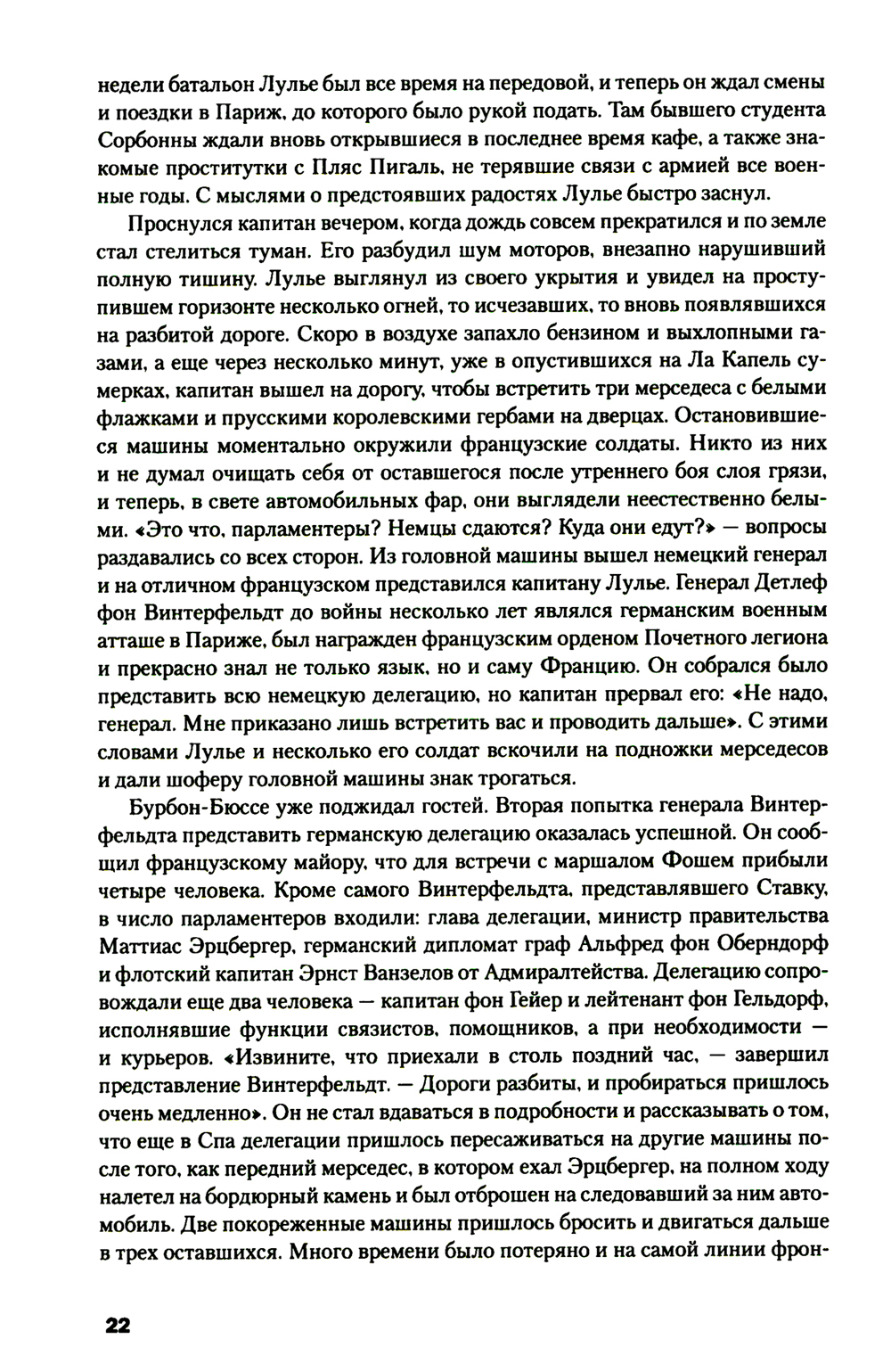 недели батальон Лулье был все время на передовой, и теперь он ждал смены и поездки в Париж, до которого было рукой подать. Там бывшего студента Сорбонны ждали вновь открывшиеся в последнее время кафе, а также знакомые проститутки с Пляс Пигаль, не терявшие связи с армией все военные годы. С мыслями о предстоявших радостях Лулье быстро заснул.

Проснулся капитан вечером, когда дождь совсем прекратился и по земле стал стелиться туман. Его разбудил шум моторов, внезапно нарушивший полную тишину. Лулье выглянул из своего укрытия и увидел на проступившем горизонте несколько огней, то исчезавших, то вновь появлявшихся на разбитой дороге. Скоро в воздухе запахло бензином и выхлопными газами, а еще через несколько минут, уже в опустившихся на Ла Капель сумерках, капитан вышел на дорогу, чтобы встретить три мерседеса с белыми флажками и прусскими королевскими гербами на дверцах. Остановившиеся машины моментально окружили французские солдаты. Никто из них и не думал очищать себя от оставшегося после утреннего боя слоя грязи, и теперь, в свете автомобильных фар, они выглядели неестественно белыми. «Это что, парламентеры? Немцы сдаются? Куда они едут?» — вопросы раздавались со всех сторон. Из головной машины вышел немецкий генерал и на отличном французском представился капитану Лулье. Генерал Детлеф фон Винтерфельдт до войны несколько лет являлся германским военным атташе в Париже, был награжден французским орденом Почетного легиона и прекрасно знал не только язык, но и саму Францию. Он собрался было представить всю немецкую делегацию, но капитан прервал его: «Не надо, генерал. Мне приказано лишь встретить вас и проводить дальше». С этими словами Лулье и несколько его солдат вскочили на подножки мерседесов и дали шоферу головной машины знак трогаться.

Бурбон-Бюссе уже поджидал гостей. Вторая попытка генерала Винтерфельдта представить германскую делегацию оказалась успешной. Он сообщил французскому майору, что для встречи с маршалом Фошем прибыли четыре человека. Кроме самого Винтерфельдта, представлявшего Ставку, в число парламентеров входили: глава делегации, министр правительства Маттиас Эрцбергер, германский дипломат граф Альфред фон Оберндорф и флотский капитан Эрнст Ванзелов от Адмиралтейства. Делегацию сопровождали еще два человека — капитан фон Гейер и лейтенант фон Гельдорф, исполнявшие функции связистов, помощников, а при необходимости — и курьеров. «Извините, что приехали в столь поздний час, — завершил представление Винтерфельдт. — Дороги разбиты, и пробираться пришлось очень медленно». Он не стал вдаваться в подробности и рассказывать о том, что еще в Спа делегации пришлось пересаживаться на другие машины после того, как передний мерседес, в котором ехал Эрцбергер, на полном ходу налетел на бордюрный камень и был отброшен на следовавший за ним автомобиль. Две покореженные машины пришлось бросить и двигаться дальше в трех оставшихся. Много времени было потеряно и на самой линии фрон-

22